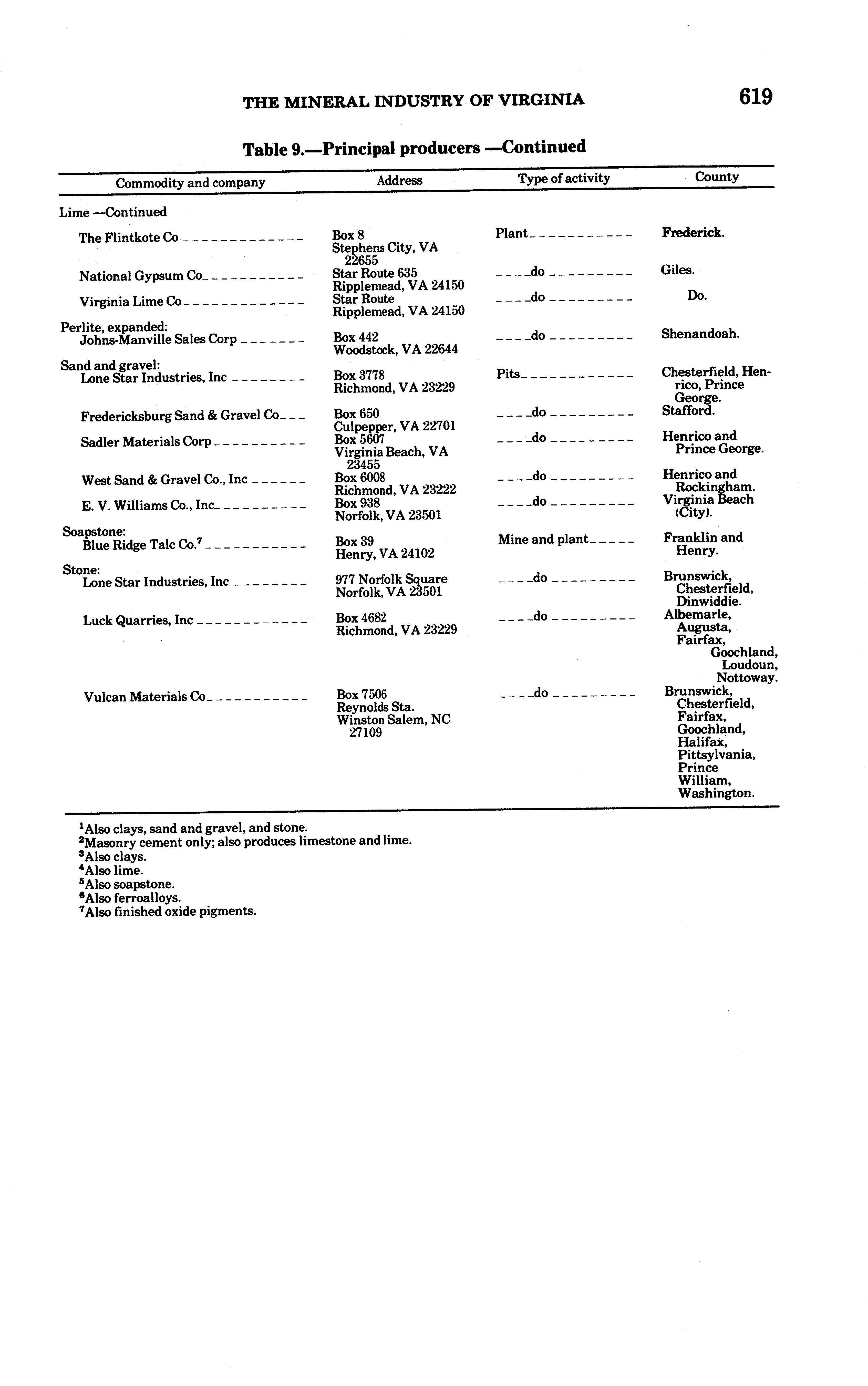 THE MINERAL INDUSTRY OF VIRGINIA 619

Table 9.—Principal producers —Continued

| Commodity and company | Address | Type of activity | County |
|---|---|---|---|
| Lime —Continued | | | |
| The Flintkote Co | Box 8 Stephens City, VA 22655 | Plant | Frederick. |
| National Gypsum Co | Star Route 635 Ripplemead, VA 24150 | do | Giles. |
| Virginia Lime Co | Star Route Ripplemead, VA 24150 | do | Do. |
| Perlite, expanded: | | | |
| Johns-Manville Sales Corp | Box 442 Woodstock, VA 22644 | do | Shenandoah. |
| Sand and gravel: | | | |
| Lone Star Industries, Inc | Box 3778 Richmond, VA 23229 | Pits | Chesterfield, Henrico, Prince George. |
| Fredericksburg Sand & Gravel Co | Box 650 Culpepper, VA 22701 | do | Stafford. |
| Sadler Materials Corp | Box 5607 Virginia Beach, VA 23455 | do | Henrico and Prince George. |
| West Sand & Gravel Co., Inc | Box 6008 Richmond, VA 23222 | do | Henrico and Rockingham. |
| E. V. Williams Co., Inc | Box 938 Norfolk, VA 23501 | do | Virginia Beach (City). |
| Soapstone: | | | |
| Blue Ridge Talc Co.$^7$ | Box 39 Henry, VA 24102 | Mine and plant | Franklin and Henry. |
| Stone: | | | |
| Lone Star Industries, Inc | 977 Norfolk Square Norfolk, VA 23501 | do | Brunswick, Chesterfield, Dinwiddie. |
| Luck Quarries, Inc | Box 4682 Richmond, VA 23229 | do | Albemarle, Augusta, Fairfax, Goochland, Loudoun, Nottoway. |
| Vulcan Materials Co | Box 7506 Reynolds Sta. Winston Salem, NC 27109 | do | Brunswick, Chesterfield, Fairfax, Goochland, Halifax, Pittsylvania, Prince William, Washington. |

$^1$Also clays, sand and gravel, and stone.
$^2$Masonry cement only; also produces limestone and lime.
$^3$Also clays.
$^4$Also lime.
$^5$Also soapstone.
$^6$Also ferroalloys.
$^7$Also finished oxide pigments.